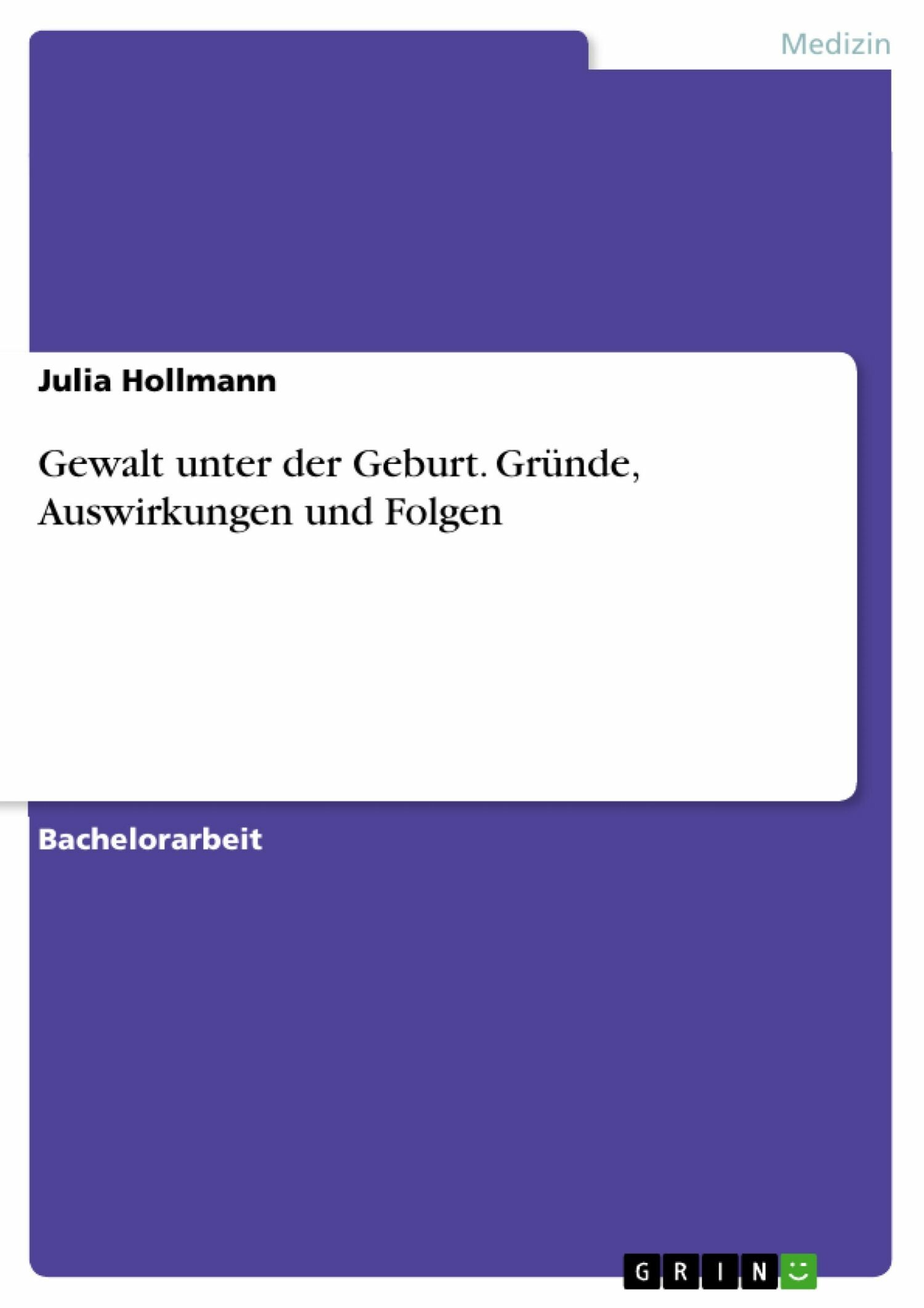 Medizin

Julia Hollmann

Gewalt unter der Geburt. Gründe, Auswirkungen und Folgen

Bachelorarbeit

GRIN